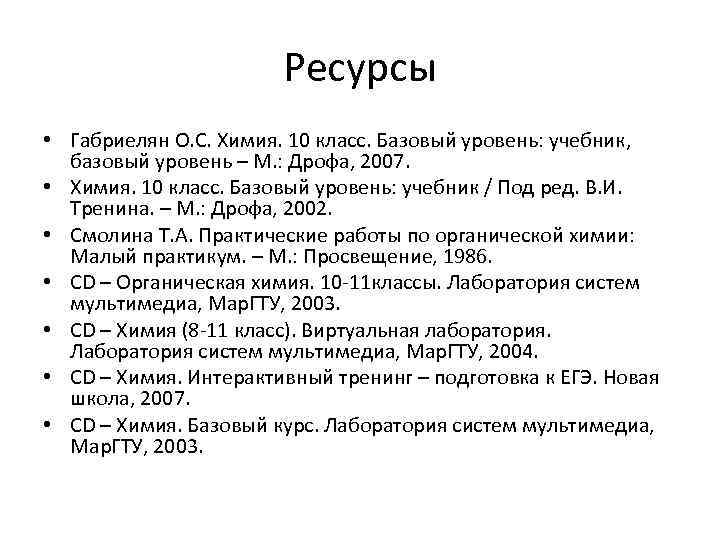 Ресурсы

• Габриелян О.С. Химия. 10 класс. Базовый уровень: учебник, базовый уровень – М.: Дрофа, 2007.
• Химия. 10 класс. Базовый уровень: учебник / Под ред. В.И. Тренина. – М.: Дрофа, 2002.
• Смолина Т.А. Практические работы по органической химии: Малый практикум. – М.: Просвещение, 1986.
• CD – Органическая химия. 10-11классы. Лаборатория систем мультимедиа, МарГТУ, 2003.
• CD – Химия (8-11 класс). Виртуальная лаборатория. Лаборатория систем мультимедиа, МарГТУ, 2004.
• CD – Химия. Интерактивный тренинг – подготовка к ЕГЭ. Новая школа, 2007.
• CD – Химия. Базовый курс. Лаборатория систем мультимедиа, МарГТУ, 2003.